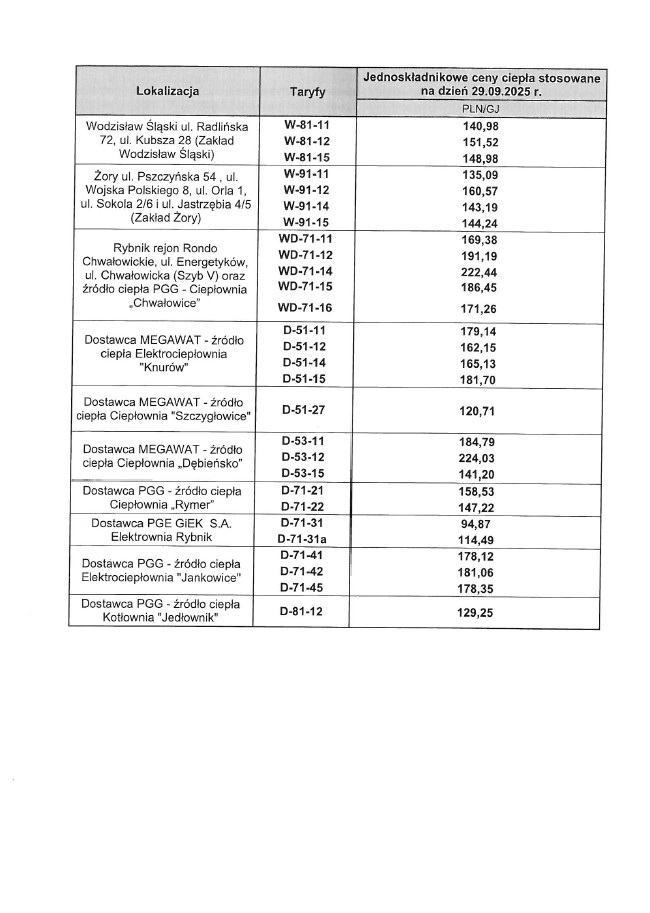 | Lokalizacja | Taryfy | Jednoskładnikowe ceny ciepła stosowane na dzień 29.09.2025 r. |
|---|---|---|
| | | PLN/GJ |
| Wodzisław Śląski ul. Radlińska 72, ul. Kubsza 28 (Zakład Wodzisław Śląski) | W-81-11 | 140,98 |
| | W-81-12 | 151,52 |
| | W-81-15 | 148,98 |
| Żory ul. Pszczyńska 54 , ul. Wojska Polskiego 8, ul. Orla 1, ul. Sokola 2/6 i ul. Jastrzębia 4/5 (Zakład Żory) | W-91-11 | 135,09 |
| | W-91-12 | 160,57 |
| | W-91-14 | 143,19 |
| | W-91-15 | 144,24 |
| Rybnik rejon Rondo Chwałowickie, ul. Energetyków, ul. Chwałowicka (Szyb V) oraz źródło ciepła PGG - Ciepłownia „Chwałowice" | WD-71-11 | 169,38 |
| | WD-71-12 | 191,19 |
| | WD-71-14 | 222,44 |
| | WD-71-15 | 186,45 |
| | WD-71-16 | 171,26 |
| Dostawca MEGAWAT - źródło ciepła Elektrociepłownia "Knurów" | D-51-11 | 179,14 |
| | D-51-12 | 162,15 |
| | D-51-14 | 165,13 |
| | D-51-15 | 181,70 |
| Dostawca MEGAWAT - źródło ciepła Ciepłownia "Szczygłowice" | D-51-27 | 120,71 |
| Dostawca MEGAWAT - źródło ciepła Ciepłownia „Dębieńsko" | D-53-11 | 184,79 |
| | D-53-12 | 224,03 |
| | D-53-15 | 141,20 |
| Dostawca PGG - źródło ciepła Ciepłownia „Rymer" | D-71-21 | 158,53 |
| | D-71-22 | 147,22 |
| Dostawca PGE GiEK S.A. Elektrownia Rybnik | D-71-31 | 94,87 |
| | D-71-31a | 114,49 |
| Dostawca PGG - źródło ciepła Elektrociepłownia "Jankowice" | D-71-41 | 178,12 |
| | D-71-42 | 181,06 |
| | D-71-45 | 178,35 |
| Dostawca PGG - źródło ciepła Kotłownia "Jedłownik" | D-81-12 | 129,25 |